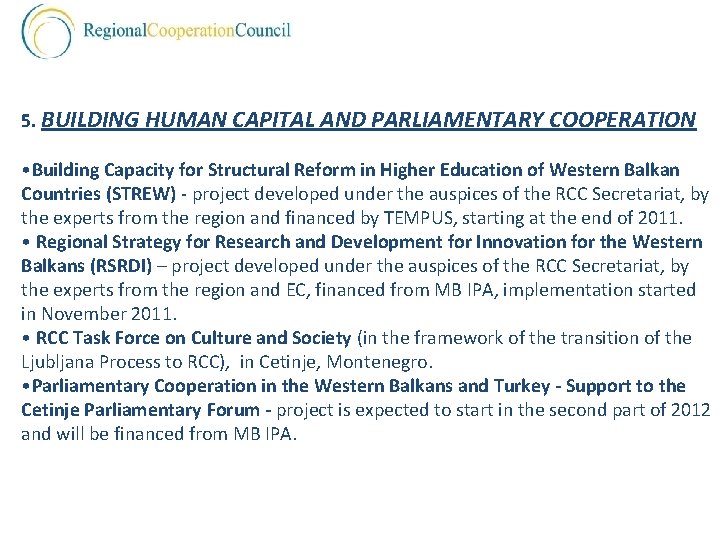 RegionalCooperationCouncil

5. BUILDING HUMAN CAPITAL AND PARLIAMENTARY COOPERATION

• Building Capacity for Structural Reform in Higher Education of Western Balkan Countries (STREW) - project developed under the auspices of the RCC Secretariat, by the experts from the region and financed by TEMPUS, starting at the end of 2011.
• Regional Strategy for Research and Development for Innovation for the Western Balkans (RSRDI) – project developed under the auspices of the RCC Secretariat, by the experts from the region and EC, financed from MB IPA, implementation started in November 2011.
• RCC Task Force on Culture and Society (in the framework of the transition of the Ljubljana Process to RCC), in Cetinje, Montenegro.
• Parliamentary Cooperation in the Western Balkans and Turkey - Support to the Cetinje Parliamentary Forum - project is expected to start in the second part of 2012 and will be financed from MB IPA.